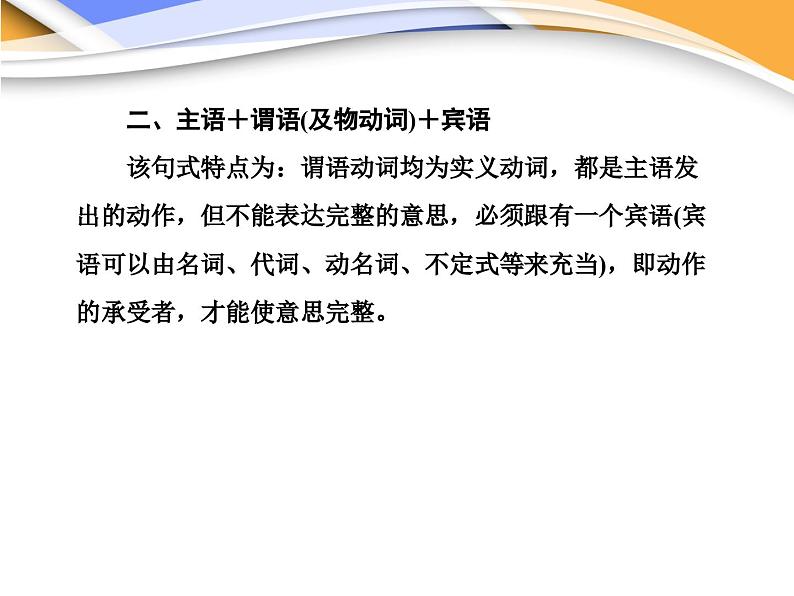 二、主语＋谓语(及物动词)＋宾语

该句式特点为：谓语动词均为实义动词，都是主语发出的动作，但不能表达完整的意思，必须跟有一个宾语(宾语可以由名词、代词、动名词、不定式等来充当)，即动作的承受者，才能使意思完整。